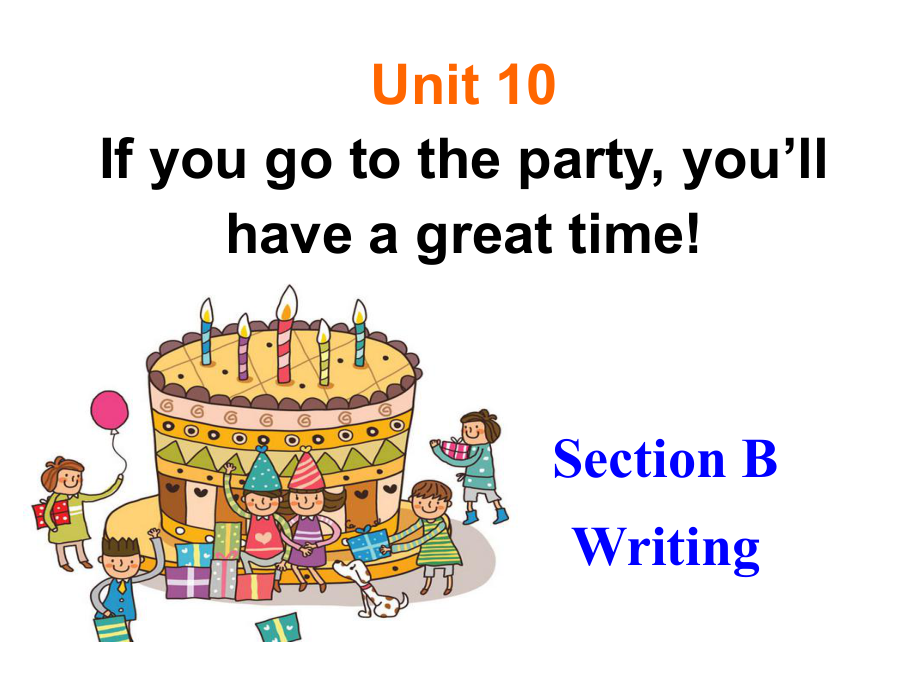 Unit 10
If you go to the party, you’ll have a great time!

Section B
Writing